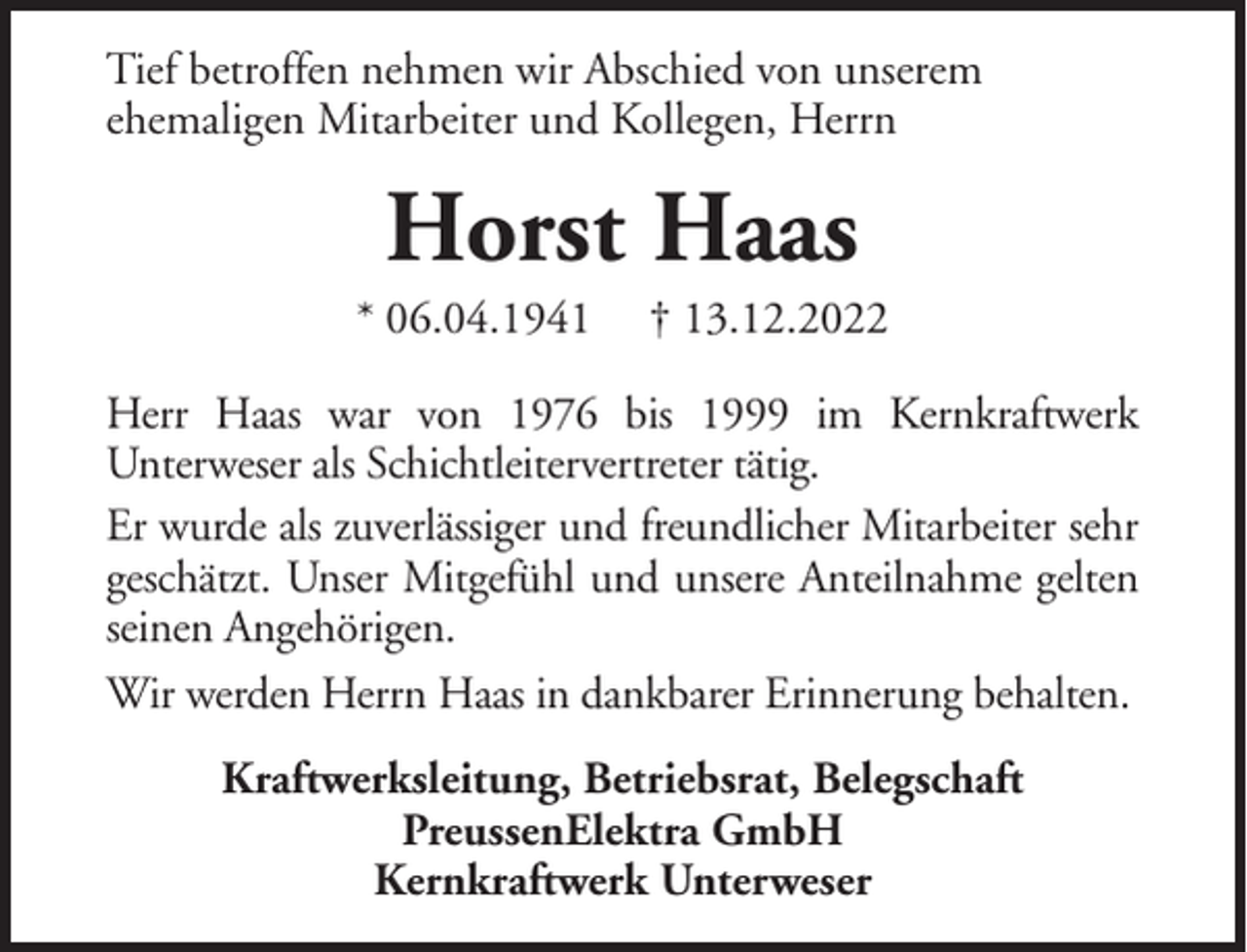 Tief betroffen nehmen wir Abschied von unserem ehemaligen Mitarbeiter und Kollegen, Herrn

Horst Haas

* 06.04.1941 † 13.12.2022

Herr Haas war von 1976 bis 1999 im Kernkraftwerk Unterweser als Schichtleitervertreter tätig.

Er wurde als zuverlässiger und freundlicher Mitarbeiter sehr geschätzt. Unser Mitgefühl und unsere Anteilnahme gelten seinen Angehörigen.

Wir werden Herrn Haas in dankbarer Erinnerung behalten.

Kraftwerksleitung, Betriebsrat, Belegschaft
PreussenElektra GmbH
Kernkraftwerk Unterweser